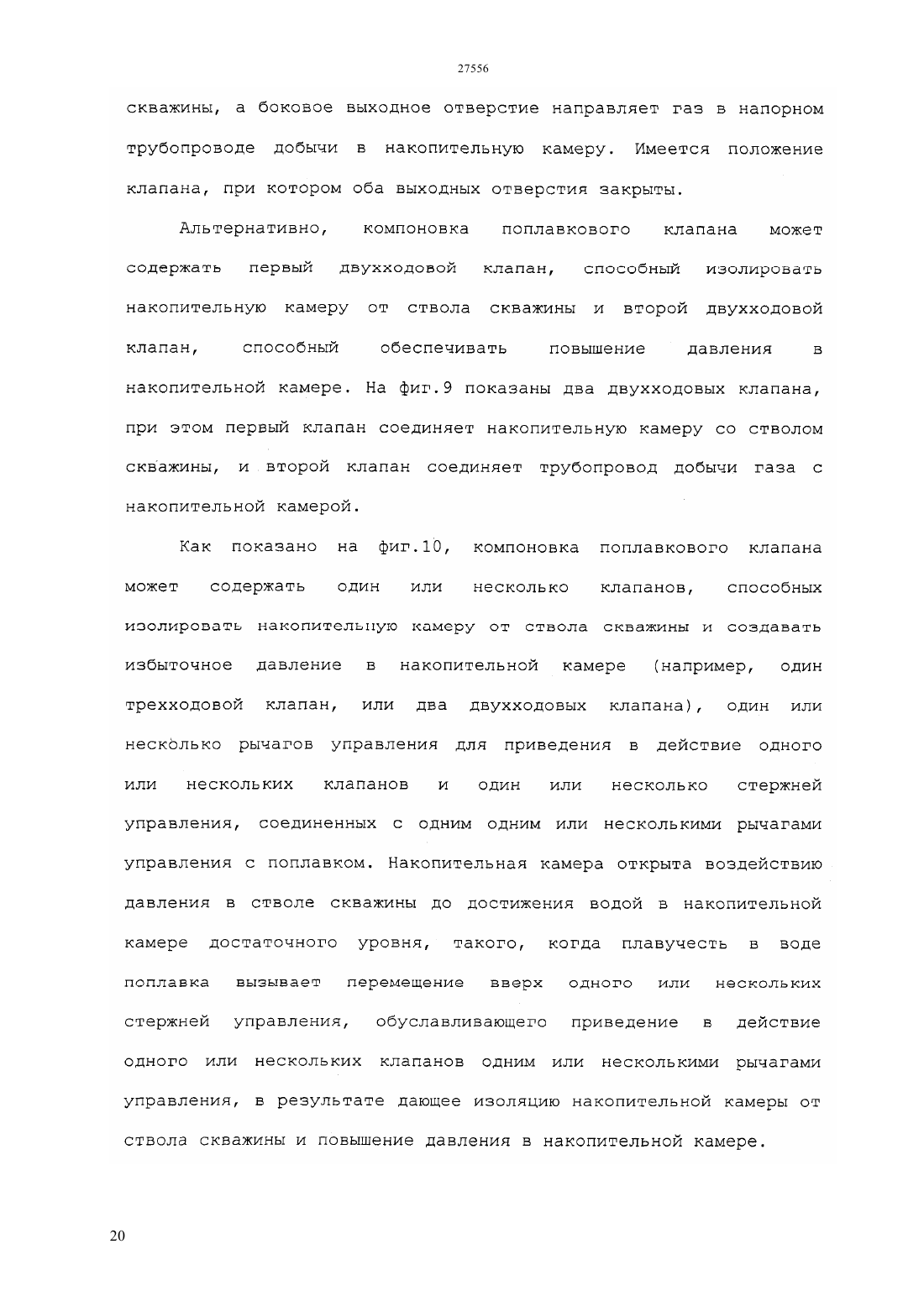 27556

скважины, а боковое выходное отверстие направляет газ в напорном трубопроводе добычи в накопительную камеру. Имеется положение клапана, при котором оба выходных отверстия закрыты.

Альтернативно, компоновка поплавкового клапана может содержать первый двухходовой клапан, способный изолировать накопительную камеру от ствола скважины и второй двухходовой клапан, способный обеспечивать повышение давления в накопительной камере. На фиг.9 показаны два двухходовых клапана, при этом первый клапан соединяет накопительную камеру со стволом скважины, и второй клапан соединяет трубопровод добычи газа с накопительной камерой.

Как показано на фиг.10, компоновка поплавкового клапана может содержать один или несколько клапанов, способных изолировать накопительную камеру от ствола скважины и создавать избыточное давление в накопительной камере (например, один трехходовой клапан, или два двухходовых клапана), один или несколько рычагов управления для приведения в действие одного или нескольких клапанов и один или несколько стержней управления, соединенных с одним одним или несколькими рычагами управления с поплавком. Накопительная камера открыта воздействию давления в стволе скважины до достижения водой в накопительной камере достаточного уровня, такого, когда плавучесть в воде поплавка вызывает перемещение вверх одного или нескольких стержней управления, обуславливающего приведение в действие одного или нескольких клапанов одним или несколькими рычагами управления, в результате дающее изоляцию накопительной камеры от ствола скважины и повышение давления в накопительной камере.

20